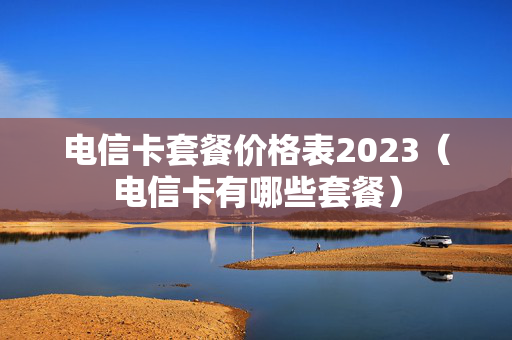 电信卡套餐价格表2023（电信卡有哪些套餐）